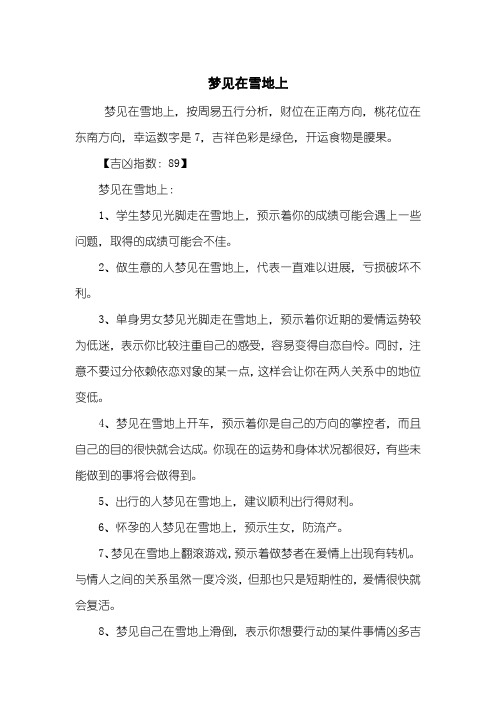 梦见在雪地上

梦见在雪地上，按周易五行分析，财位在正南方向，桃花位在东南方向，幸运数字是 7，吉祥色彩是绿色，开运食物是腰果。

【吉凶指数：89】

梦见在雪地上：

1、学生梦见光脚走在雪地上，预示着你的成绩可能会遇上一些问题，取得的成绩可能会不佳。

2、做生意的人梦见在雪地上，代表一直难以进展，亏损破坏不利。

3、单身男女梦见光脚走在雪地上，预示着你近期的爱情运势较为低迷，表示你比较注重自己的感受，容易变得自恋自怜。同时，注意不要过分依赖依恋对象的某一点，这样会让你在两人关系中的地位变低。

4、梦见在雪地上开车，预示着你是自己的方向的掌控者，而且自己的目的很快就会达成。你现在的运势和身体状况都很好，有些未能做到的事将会做得到。

5、出行的人梦见在雪地上，建议顺利出行得财利。

6、怀孕的人梦见在雪地上，预示生女，防流产。

7、梦见在雪地上翻滚游戏，预示着做梦者在爱情上出现有转机。与情人之间的关系虽然一度冷淡，但那也只是短期性的，爱情很快就会复活。

8、梦见自己在雪地上滑倒，表示你想要行动的某件事情凶多吉